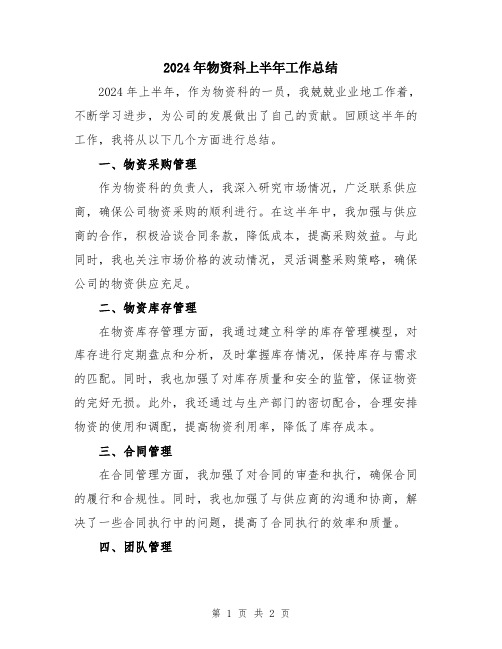 2024年物资科上半年工作总结

2024年上半年，作为物资科的一员，我兢兢业业地工作着，不断学习进步，为公司的发展做出了自己的贡献。回顾这半年的工作，我将从以下几个方面进行总结。

一、物资采购管理

作为物资科的负责人，我深入研究市场情况，广泛联系供应商，确保公司物资采购的顺利进行。在这半年中，我加强与供应商的合作，积极洽谈合同条款，降低成本，提高采购效益。与此同时，我也关注市场价格的波动情况，灵活调整采购策略，确保公司的物资供应充足。

二、物资库存管理

在物资库存管理方面，我通过建立科学的库存管理模型，对库存进行定期盘点和分析，及时掌握库存情况，保持库存与需求的匹配。同时，我也加强了对库存质量和安全的监管，保证物资的完好无损。此外，我还通过与生产部门的密切配合，合理安排物资的使用和调配，提高物资利用率，降低了库存成本。

三、合同管理

在合同管理方面，我加强了对合同的审查和执行，确保合同的履行和合规性。同时，我也加强了与供应商的沟通和协商，解决了一些合同执行中的问题，提高了合同执行的效率和质量。

四、团队管理

第 1 页 共 2 页